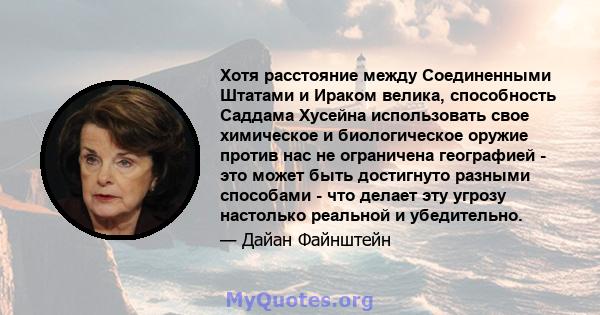 Хотя расстояние между Соединенными Штатами и Ираком велика, способность Саддама Хусейна использовать свое химическое и биологическое оружие против нас не ограничена географией - это может быть достигнуто разными способами - что делает эту угрозу настолько реальной и убедительно.

— Дайан Файнштейн

MyQuotes.org